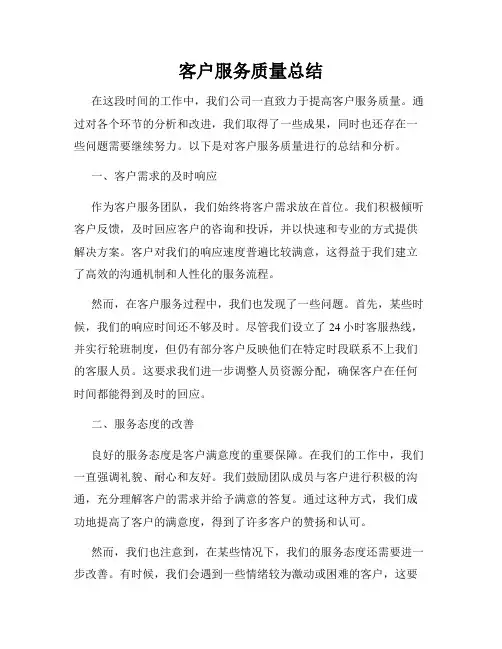 客户服务质量总结

在这段时间的工作中，我们公司一直致力于提高客户服务质量。通过对各个环节的分析和改进，我们取得了一些成果，同时也还存在一些问题需要继续努力。以下是对客户服务质量进行的总结和分析。

一、客户需求的及时响应

作为客户服务团队，我们始终将客户需求放在首位。我们积极倾听客户反馈，及时回应客户的咨询和投诉，并以快速和专业的方式提供解决方案。客户对我们的响应速度普遍比较满意，这得益于我们建立了高效的沟通机制和人性化的服务流程。

然而，在客户服务过程中，我们也发现了一些问题。首先，某些时候，我们的响应时间还不够及时。尽管我们设立了 24 小时客服热线，并实行轮班制度，但仍有部分客户反映他们在特定时段联系不上我们的客服人员。这要求我们进一步调整人员资源分配，确保客户在任何时间都能得到及时的回应。

二、服务态度的改善

良好的服务态度是客户满意度的重要保障。在我们的工作中，我们一直强调礼貌、耐心和友好。我们鼓励团队成员与客户进行积极的沟通，充分理解客户的需求并给予满意的答复。通过这种方式，我们成功地提高了客户的满意度，得到了许多客户的赞扬和认可。

然而，我们也注意到，在某些情况下，我们的服务态度还需要进一步改善。有时候，我们会遇到一些情绪较为激动或困难的客户，这要